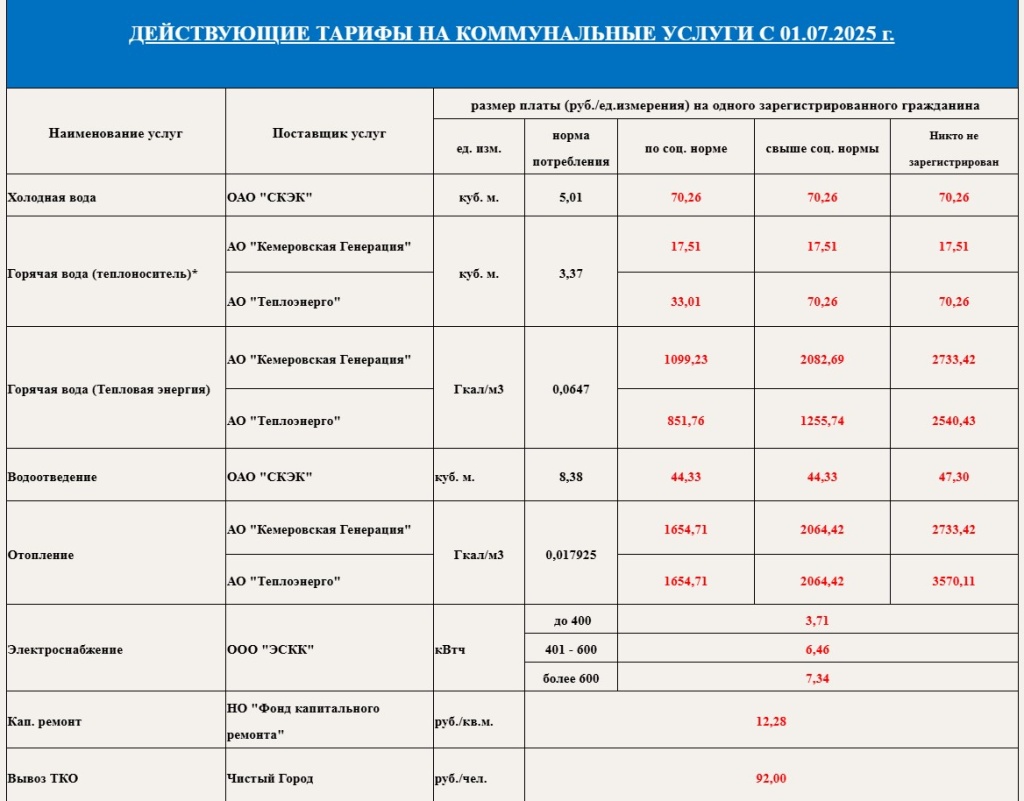 ДЕЙСТВУЮЩИЕ ТАРИФЫ НА КОММУНАЛЬНЫЕ УСЛУГИ С 01.07.2025 г.

| Наименование услуг | Поставщик услуг | размер платы (руб./ед.измерения) на одного зарегистрированного гражданина | | | | |
|---|---|---|---|---|---|---|
| | | ед. изм. | норма потребления | по соц. норме | свыше соц. нормы | Никто не зарегистрирован |
| Холодная вода | ОАО "СКЭК" | куб. м. | 5,01 | 70,26 | 70,26 | 70,26 |
| Горячая вода (теплоноситель)* | АО "Кемеровская Генерация" | куб. м. | 3,37 | 17,51 | 17,51 | 17,51 |
| | АО "Теплоэнерго" | | | 33,01 | 70,26 | 70,26 |
| Горячая вода (Тепловая энергия) | АО "Кемеровская Генерация" | Гкал/м3 | 0,0647 | 1099,23 | 2082,69 | 2733,42 |
| | АО "Теплоэнерго" | | | 851,76 | 1255,74 | 2540,43 |
| Водоотведение | ОАО "СКЭК" | куб. м. | 8,38 | 44,33 | 44,33 | 47,30 |
| Отопление | АО "Кемеровская Генерация" | Гкал/м3 | 0,017925 | 1654,71 | 2064,42 | 2733,42 |
| | АО "Теплоэнерго" | | | 1654,71 | 2064,42 | 3570,11 |
| Электроснабжение | ООО "ЭСКК" | кВтч | до 400 | 3,71 | | |
| | | | 401 - 600 | 6,46 | | |
| | | | более 600 | 7,34 | | |
| Кап. ремонт | НО "Фонд капитального ремонта" | руб./кв.м. | 12,28 | | | |
| Вывоз ТКО | Чистый Город | руб./чел. | 92,00 | | | |